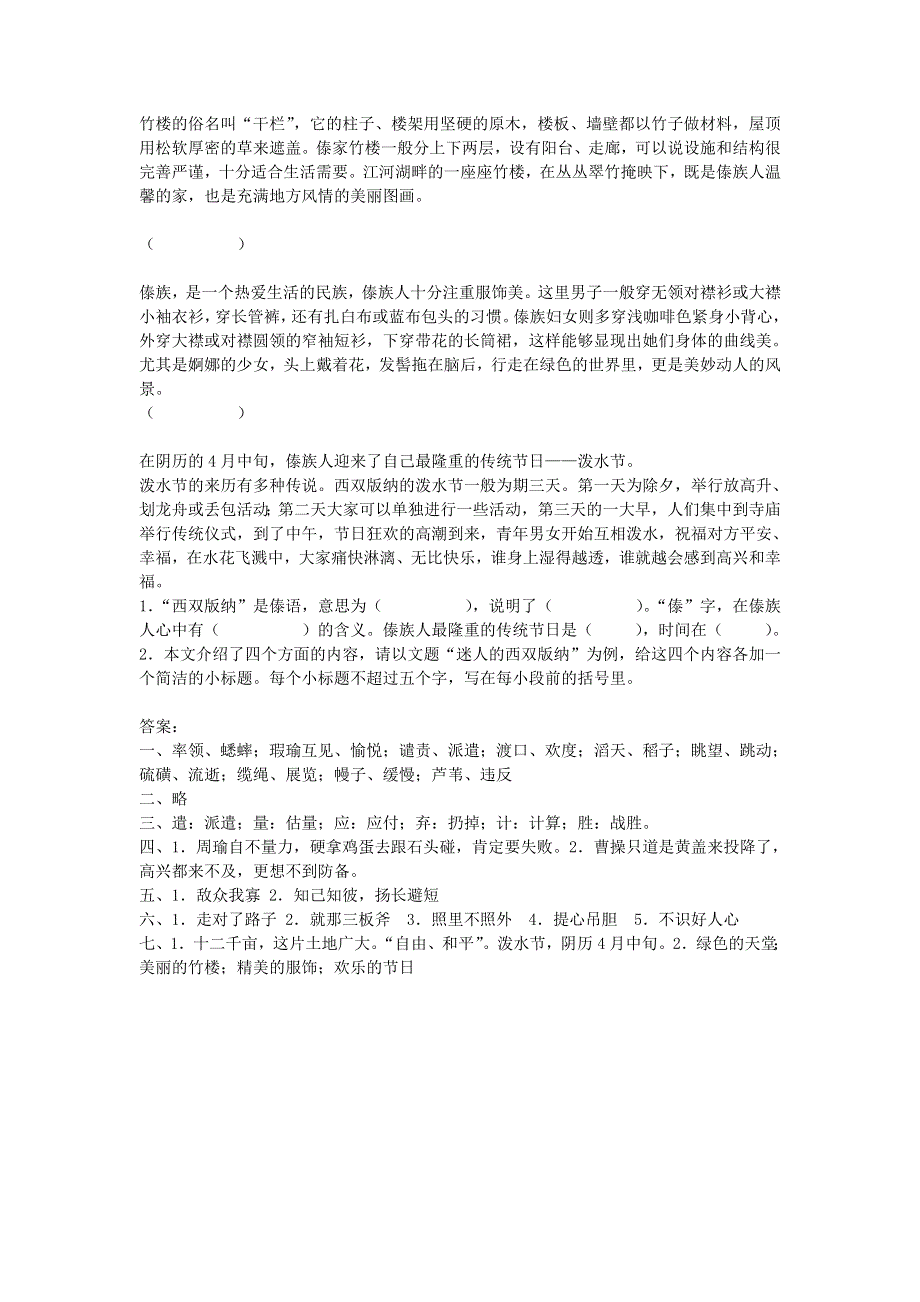 竹楼的俗名叫“干栏”，它的柱子、楼架用坚硬的原木，楼板、墙壁都以竹子做材料，屋顶用松软厚密的草来遮盖。傣家竹楼一般分上下两层，设有阳台、走廊，可以说设施和结构很完善严谨，十分适合生活需要。江河湖畔的一座座竹楼，在丛丛翠竹掩映下，既是傣族人温馨的家，也是充满地方风情的美丽图画。

（　　　　）

傣族，是一个热爱生活的民族，傣族人十分注重服饰美。这里男子一般穿无领对襟衫或大襟小袖衣衫，穿长管裤，还有扎白布或蓝布包头的习惯。傣族妇女则多穿浅咖啡色紧身小背心，外穿大襟或对襟圆领的窄袖短衫，下穿带花的长筒裙，这样能够显现出她们身体的曲线美。尤其是婀娜的少女，头上戴着花，发髻拖在脑后，行走在绿色的世界里，更是美妙动人的风景。

（　　　　）

在阴历的 4 月中旬，傣族人迎来了自己最隆重的传统节日——泼水节。
泼水节的来历有多种传说。西双版纳的泼水节一般为期三天。第一天为除夕，举行放高升、划龙舟或丢包活动；第二天大家可以单独进行一些活动，第三天的一大早，人们集中到寺庙举行传统仪式，到了中午，节日狂欢的高潮到来，青年男女开始互相泼水，祝福对方平安、幸福，在水花飞溅中，大家痛快淋漓、无比快乐，谁身上湿得越透，谁就越会感到高兴和幸福。
1．“西双版纳”是傣语，意思为（　　　　），说明了（　　　　）。“傣”字，在傣族人心中有（　　　　）的含义。傣族人最隆重的传统节日是（　　），时间在（　　）。
2．本文介绍了四个方面的内容，请以文题“迷人的西双版纳”为例，给这四个内容各加一个简洁的小标题。每个小标题不超过五个字，写在每小段前的括号里。

答案：
一、率领、蟋蟀；瑕瑜互见、愉悦；谴责、派遣；渡口、欢度；滔天、稻子；眺望、跳动；硫磺、流逝；缆绳、展览；幔子、缓慢；芦苇、违反
二、略
三、遣：派遣；量：估量；应：应付；弃：扔掉；计：计算；胜：战胜。
四、1．周瑜自不量力，硬拿鸡蛋去跟石头碰，肯定要失败。2．曹操只道是黄盖来投降了，高兴都来不及，更想不到防备。
五、1．敌众我寡 2．知己知彼，扬长避短
六、1．走对了路子 2．就那三板斧　3．照里不照外　4．提心吊胆　5．不识好人心
七、1．十二千亩，这片土地广大。“自由、和平”。泼水节，阴历 4 月中旬。2．绿色的天堂；美丽的竹楼；精美的服饰；欢乐的节日